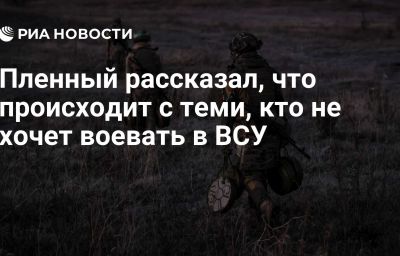 РИА НОВОСТИ

Пленный рассказал, что происходит с теми, кто не хочет воевать в ВСУ